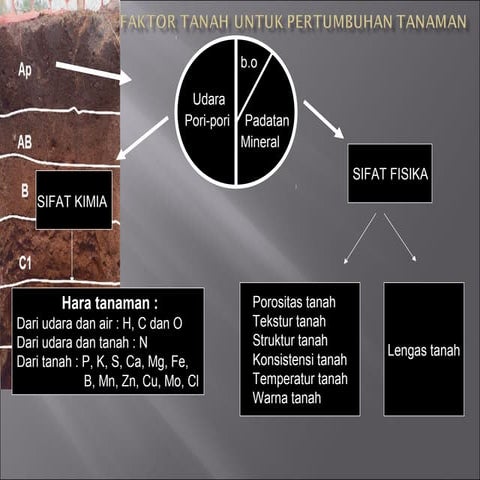 FAKTOR TANAH UNTUK PERTUMBUHAN TANAMAN

Ap

AB

B

C1

b.o

Udara Pori-pori

Padatan Mineral

SIFAT KIMIA

SIFAT FISIKA

Hara tanaman :
Dari udara dan air : H, C dan O
Dari udara dan tanah : N
Dari tanah : P, K, S, Ca, Mg, Fe, B, Mn, Zn, Cu, Mo, Cl

Porositas tanah
Tekstur tanah
Struktur tanah
Konsistensi tanah
Temperatur tanah
Warna tanah

Lengas tanah